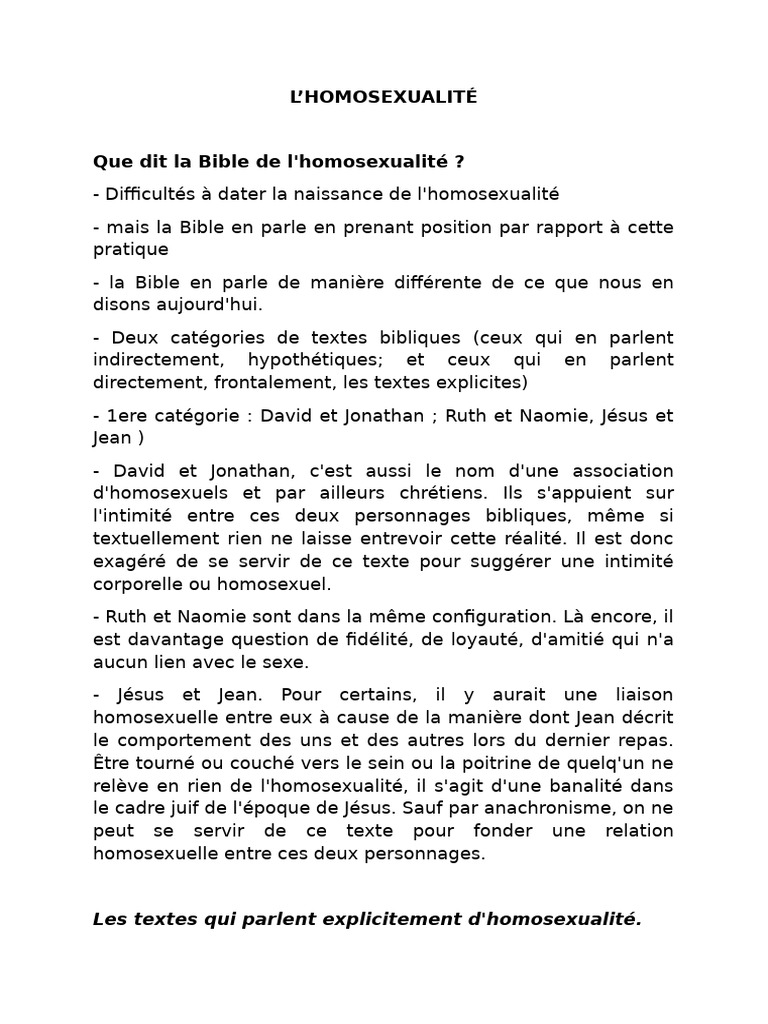 L'HOMOSEXUALITÉ

Que dit la Bible de l'homosexualité ?

- Difficultés à dater la naissance de l'homosexualité

- mais la Bible en parle en prenant position par rapport à cette pratique

- la Bible en parle de manière différente de ce que nous en disons aujourd'hui.

- Deux catégories de textes bibliques (ceux qui en parlent indirectement, hypothétiques; et ceux qui en parlent directement, frontalement, les textes explicites)

- 1ere catégorie : David et Jonathan ; Ruth et Naomie, Jésus et Jean )

- David et Jonathan, c'est aussi le nom d'une association d'homosexuels et par ailleurs chrétiens. Ils s'appuient sur l'intimité entre ces deux personnages bibliques, même si textuellement rien ne laisse entrevoir cette réalité. Il est donc exagéré de se servir de ce texte pour suggérer une intimité corporelle ou homosexuel.

- Ruth et Naomie sont dans la même configuration. Là encore, il est davantage question de fidélité, de loyauté, d'amitié qui n'a aucun lien avec le sexe.

- Jésus et Jean. Pour certains, il y aurait une liaison homosexuelle entre eux à cause de la manière dont Jean décrit le comportement des uns et des autres lors du dernier repas. Être tourné ou couché vers le sein ou la poitrine de quelq'un ne relève en rien de l'homosexualité, il s'agit d'une banalité dans le cadre juif de l'époque de Jésus. Sauf par anachronisme, on ne peut se servir de ce texte pour fonder une relation homosexuelle entre ces deux personnages.

Les textes qui parlent explicitement d'homosexualité.